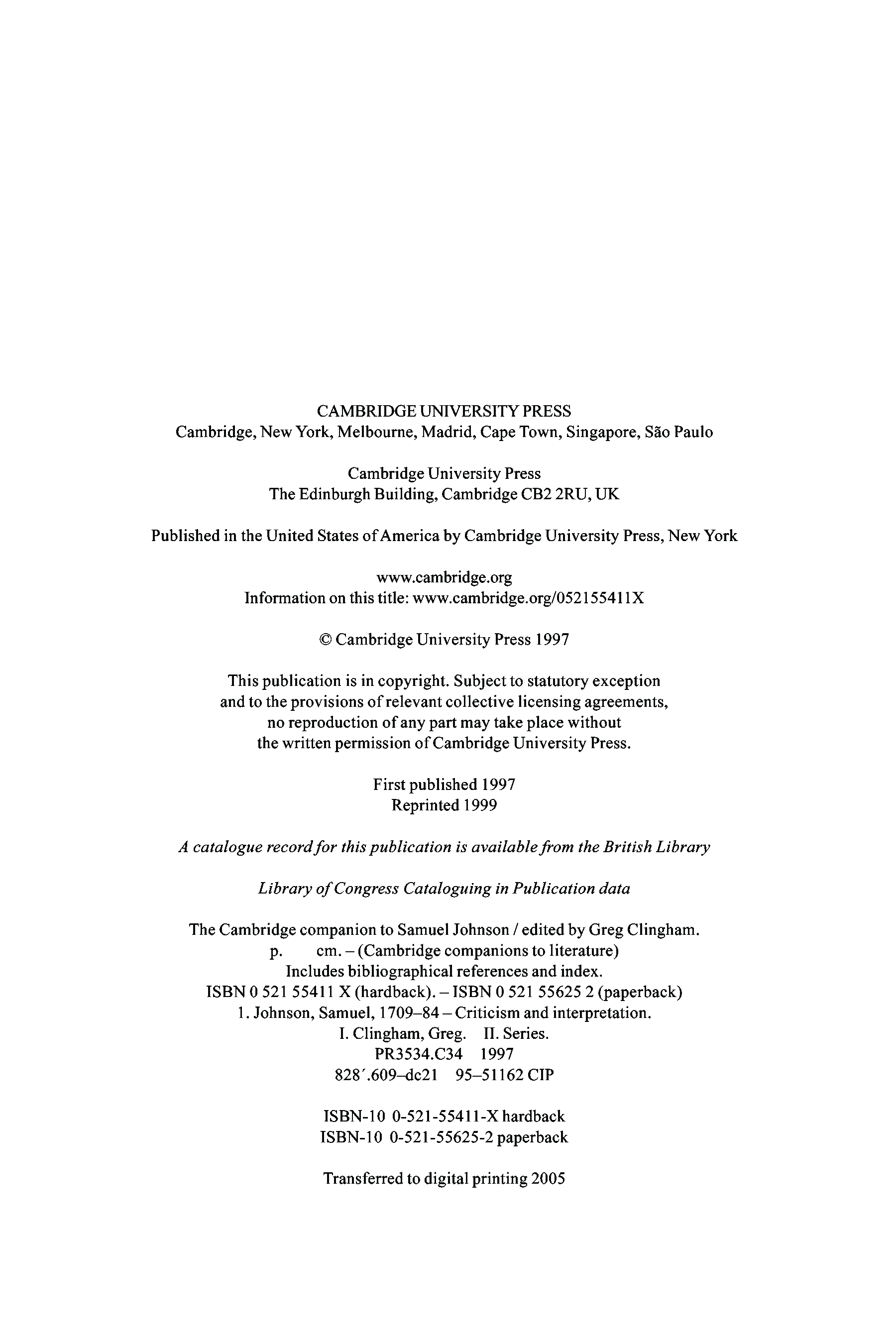 CAMBRIDGE UNIVERSITY PRESS
Cambridge, New York, Melbourne, Madrid, Cape Town, Singapore, São Paulo

Cambridge University Press
The Edinburgh Building, Cambridge CB2 2RU, UK

Published in the United States of America by Cambridge University Press, New York

www.cambridge.org
Information on this title: www.cambridge.org/052155411X

© Cambridge University Press 1997

This publication is in copyright. Subject to statutory exception and to the provisions of relevant collective licensing agreements, no reproduction of any part may take place without the written permission of Cambridge University Press.

First published 1997
Reprinted 1999

A catalogue record for this publication is available from the British Library

Library of Congress Cataloguing in Publication data

The Cambridge companion to Samuel Johnson / edited by Greg Clingham.
p. cm. – (Cambridge companions to literature)
Includes bibliographical references and index.
ISBN 0 521 55411 X (hardback). – ISBN 0 521 55625 2 (paperback)
1. Johnson, Samuel, 1709–84 – Criticism and interpretation.
I. Clingham, Greg. II. Series.
PR3534.C34 1997
828′.609–dc21 95–51162 CIP

ISBN-10 0-521-55411-X hardback
ISBN-10 0-521-55625-2 paperback

Transferred to digital printing 2005